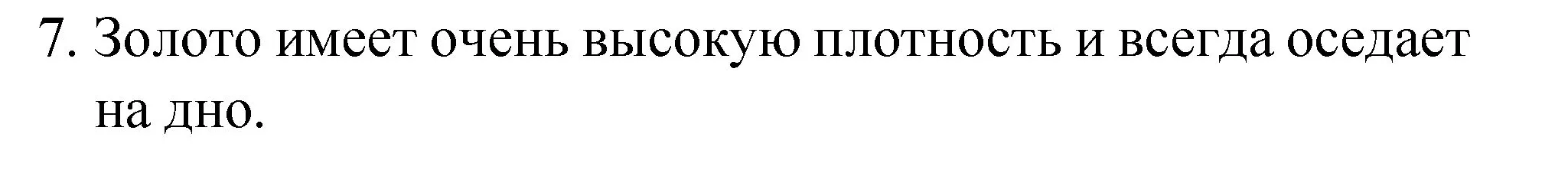 7. Золото имеет очень высокую плотность и всегда оседает на дно.